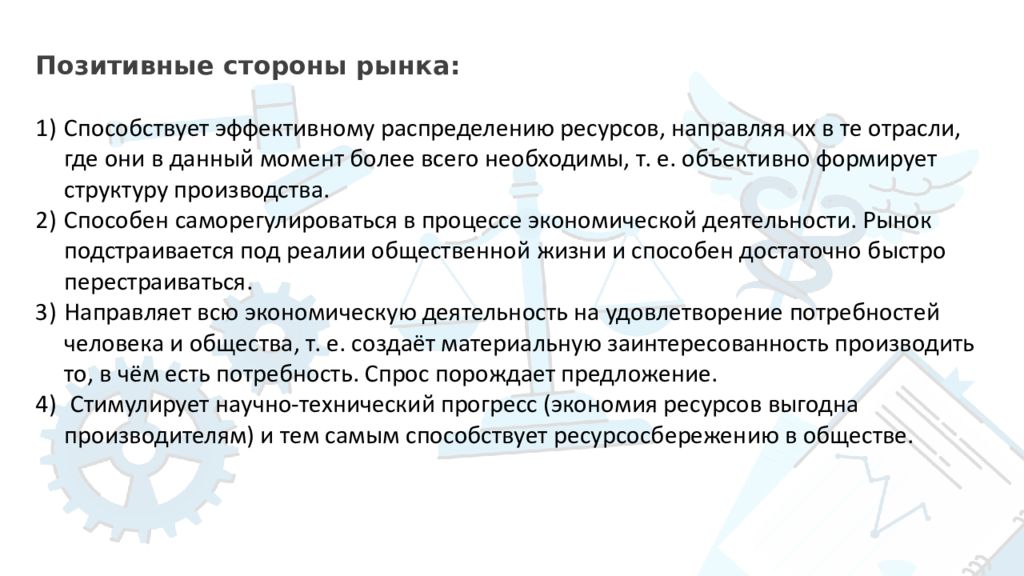 Позитивные стороны рынка:

1) Способствует эффективному распределению ресурсов, направляя их в те отрасли, где они в данный момент более всего необходимы, т. е. объективно формирует структуру производства.
2) Способен саморегулироваться в процессе экономической деятельности. Рынок подстраивается под реалии общественной жизни и способен достаточно быстро перестраиваться.
3) Направляет всю экономическую деятельность на удовлетворение потребностей человека и общества, т. е. создаёт материальную заинтересованность производить то, в чём есть потребность. Спрос порождает предложение.
4) Стимулирует научно-технический прогресс (экономия ресурсов выгодна производителям) и тем самым способствует ресурсосбережению в обществе.